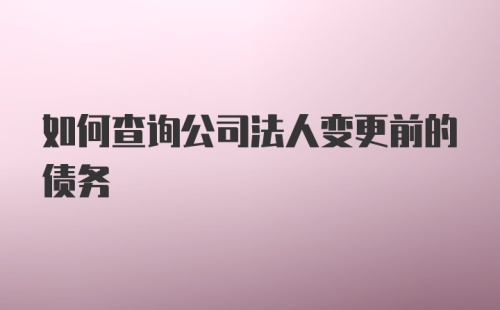 如何查询公司法人变更前的债务